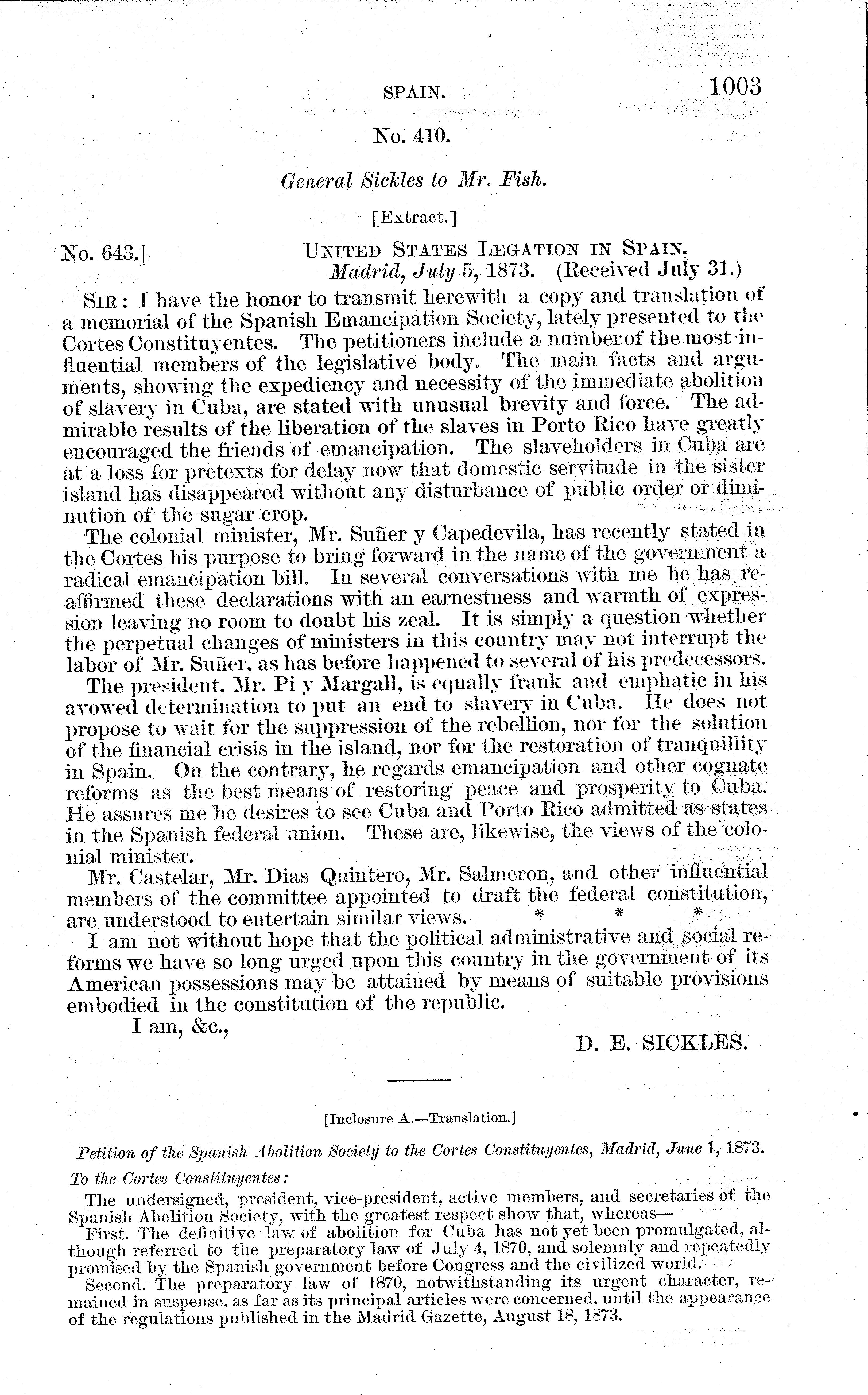 SPAIN. 1003

No. 410.

General Sickles to Mr. Fish.

[Extract.]

No. 643.] UNITED STATES LEGATION IN SPAIN, Madrid, July 5, 1873. (Received July 31.)

SIR: I have the honor to transmit herewith a copy and translation of a memorial of the Spanish Emancipation Society, lately presented to the Cortes Constituyentes. The petitioners include a number of the most influential members of the legislative body. The main facts and arguments, showing the expediency and necessity of the immediate abolition of slavery in Cuba, are stated with unusual brevity and force. The admirable results of the liberation of the slaves in Porto Rico have greatly encouraged the friends of emancipation. The slaveholders in Cuba are at a loss for pretexts for delay now that domestic servitude in the sister island has disappeared without any disturbance of public order or diminution of the sugar crop.

The colonial minister, Mr. Suñer y Capedevila, has recently stated in the Cortes his purpose to bring forward in the name of the government a radical emancipation bill. In several conversations with me he has reaffirmed these declarations with an earnestness and warmth of expression leaving no room to doubt his zeal. It is simply a question whether the perpetual changes of ministers in this country may not interrupt the labor of Mr. Suñer, as has before happened to several of his predecessors.

The president, Mr. Pi y Margall, is equally frank and emphatic in his avowed determination to put an end to slavery in Cuba. He does not propose to wait for the suppression of the rebellion, nor for the solution of the financial crisis in the island, nor for the restoration of tranquillity in Spain. On the contrary, he regards emancipation and other cognate reforms as the best means of restoring peace and prosperity to Cuba. He assures me he desires to see Cuba and Porto Rico admitted as states in the Spanish federal union. These are, likewise, the views of the colonial minister.

Mr. Castelar, Mr. Dias Quintero, Mr. Salmeron, and other influential members of the committee appointed to draft the federal constitution, are understood to entertain similar views. * * *

I am not without hope that the political administrative and social reforms we have so long urged upon this country in the government of its American possessions may be attained by means of suitable provisions embodied in the constitution of the republic.

I am, &c.,

D. E. SICKLES.

[Inclosure A.—Translation.]

Petition of the Spanish Abolition Society to the Cortes Constituyentes, Madrid, June 1, 1873.

To the Cortes Constituyentes:

The undersigned, president, vice-president, active members, and secretaries of the Spanish Abolition Society, with the greatest respect show that, whereas—

First. The definitive law of abolition for Cuba has not yet been promulgated, although referred to the preparatory law of July 4, 1870, and solemnly and repeatedly promised by the Spanish government before Congress and the civilized world.

Second. The preparatory law of 1870, notwithstanding its urgent character, remained in suspense, as far as its principal articles were concerned, until the appearance of the regulations published in the Madrid Gazette, August 18, 1873.